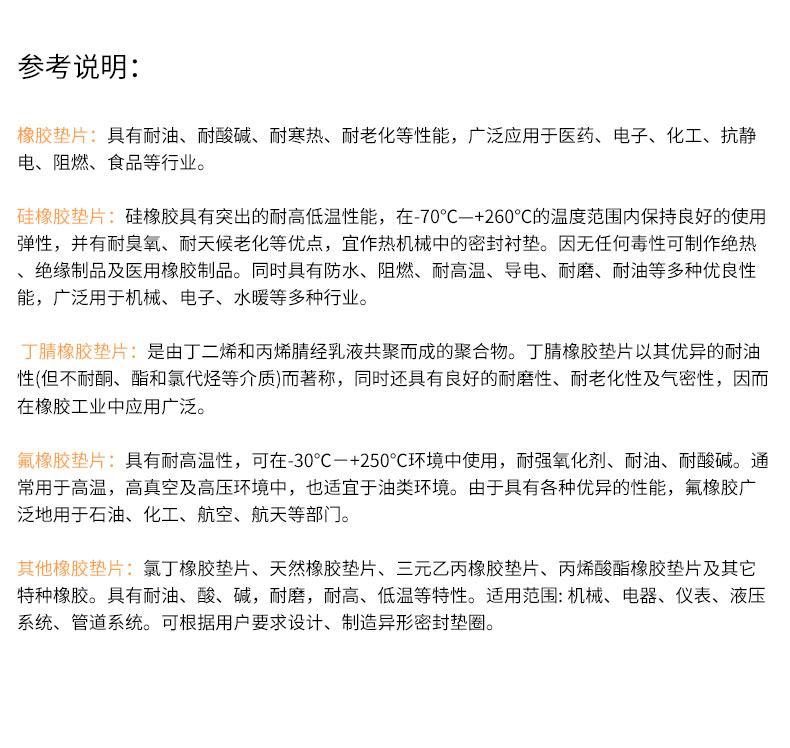 参考说明：

橡胶垫片：具有耐油、耐酸碱、耐寒热、耐老化等性能，广泛应用于医药、电子、化工、抗静电、阻燃、食品等行业。

硅橡胶垫片：硅橡胶具有突出的耐高低温性能，在-70°C—+260°C的温度范围内保持良好的使用弹性，并有耐臭氧、耐天候老化等优点，宜作热机械中的密封衬垫。因无任何毒性可制作绝热、绝缘制品及医用橡胶制品。同时具有防水、阻燃、耐高温、导电、耐磨、耐油等多种优良性能，广泛用于机械、电子、水暖等多种行业。

丁腈橡胶垫片：是由丁二烯和丙烯腈经乳液共聚而成的聚合物。丁腈橡胶垫片以其优异的耐油性(但不耐酮、酯和氯代烃等介质)而著称，同时还具有良好的耐磨性、耐老化性及气密性，因而在橡胶工业中应用广泛。

氟橡胶垫片：具有耐高温性，可在-30°C－+250°C环境中使用，耐强氧化剂、耐油、耐酸碱。通常用于高温，高真空及高压环境中，也适宜于油类环境。由于具有各种优异的性能，氟橡胶广泛地用于石油、化工、航空、航天等部门。

其他橡胶垫片：氯丁橡胶垫片、天然橡胶垫片、三元乙丙橡胶垫片、丙烯酸酯橡胶垫片及其它特种橡胶。具有耐油、酸、碱，耐磨，耐高、低温等特性。适用范围: 机械、电器、仪表、液压系统、管道系统。可根据用户要求设计、制造异形密封垫圈。